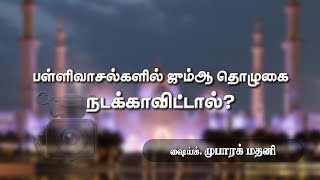 பள்ளிவாசல்களில் ஜும்ஆ தொழுகை நடக்காவிட்டால்?

ஷைய்க். முபாரக் மதனி